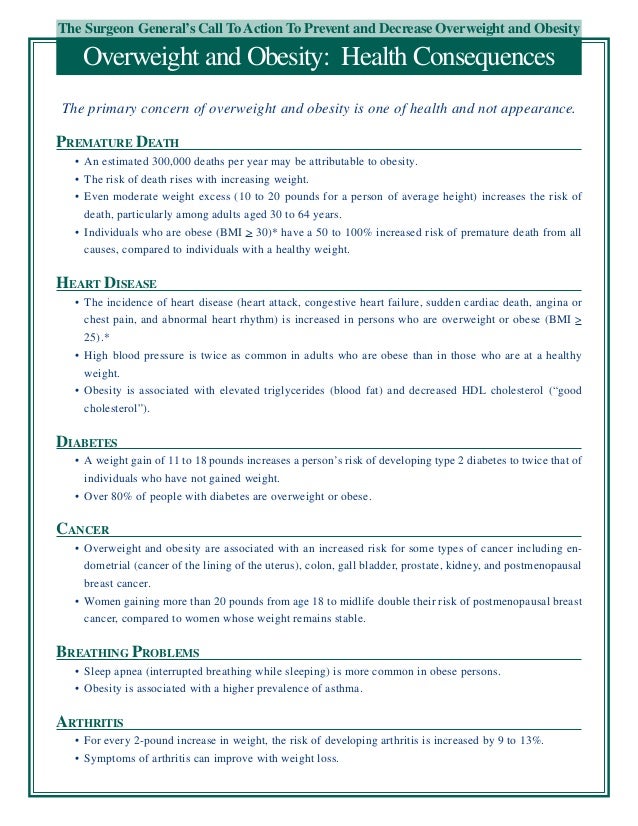 The Surgeon General's Call To Action To Prevent and Decrease Overweight and Obesity

Overweight and Obesity: Health Consequences

The primary concern of overweight and obesity is one of health and not appearance.

PREMATURE DEATH

• An estimated 300,000 deaths per year may be attributable to obesity.
• The risk of death rises with increasing weight.
• Even moderate weight excess (10 to 20 pounds for a person of average height) increases the risk of death, particularly among adults aged 30 to 64 years.
• Individuals who are obese (BMI $\geq$ 30)* have a 50 to 100% increased risk of premature death from all causes, compared to individuals with a healthy weight.

HEART DISEASE

• The incidence of heart disease (heart attack, congestive heart failure, sudden cardiac death, angina or chest pain, and abnormal heart rhythm) is increased in persons who are overweight or obese (BMI $\geq$ 25).*
• High blood pressure is twice as common in adults who are obese than in those who are at a healthy weight.
• Obesity is associated with elevated triglycerides (blood fat) and decreased HDL cholesterol ("good cholesterol").

DIABETES

• A weight gain of 11 to 18 pounds increases a person's risk of developing type 2 diabetes to twice that of individuals who have not gained weight.
• Over 80% of people with diabetes are overweight or obese.

CANCER

• Overweight and obesity are associated with an increased risk for some types of cancer including endometrial (cancer of the lining of the uterus), colon, gall bladder, prostate, kidney, and postmenopausal breast cancer.
• Women gaining more than 20 pounds from age 18 to midlife double their risk of postmenopausal breast cancer, compared to women whose weight remains stable.

BREATHING PROBLEMS

• Sleep apnea (interrupted breathing while sleeping) is more common in obese persons.
• Obesity is associated with a higher prevalence of asthma.

ARTHRITIS

• For every 2-pound increase in weight, the risk of developing arthritis is increased by 9 to 13%.
• Symptoms of arthritis can improve with weight loss.